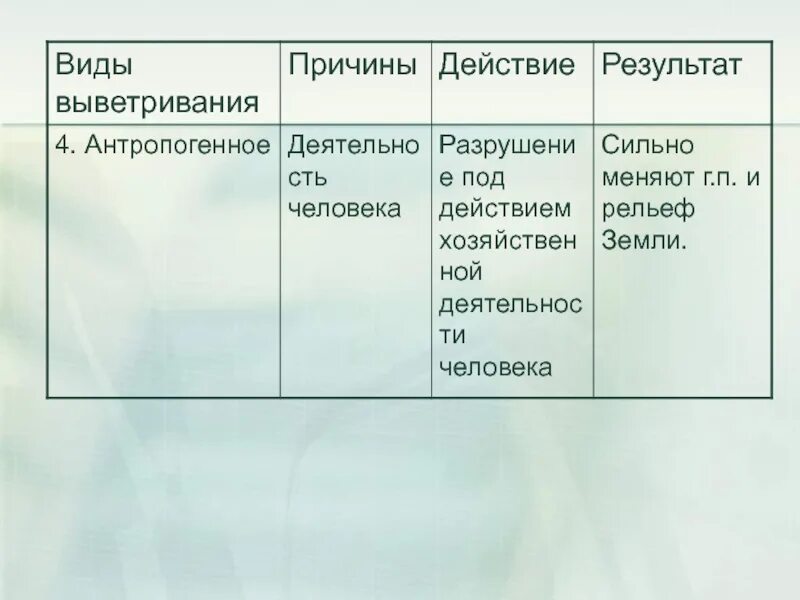 | Виды выветривания | Причины | Действие | Результат |
|---|---|---|---|
| 4. Антропогенное | Деятельность человека | Разрушение под действием хозяйственной деятельности человека | Сильно меняют г.п. и рельеф Земли. |